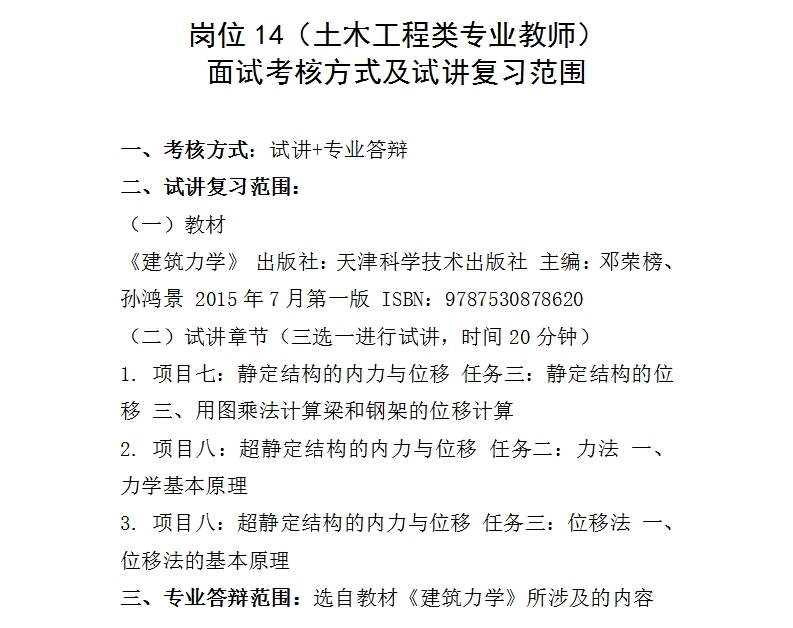 岗位 14（土木工程类专业教师）
面试考核方式及试讲复习范围

一、考核方式：试讲+专业答辩
二、试讲复习范围：
（一）教材
《建筑力学》 出版社：天津科学技术出版社 主编：邓荣榜、孙鸿景 2015 年 7 月第一版 ISBN：9787530878620
（二）试讲章节（三选一进行试讲，时间 20 分钟）
1. 项目七：静定结构的内力与位移 任务三：静定结构的位移 三、用图乘法计算梁和钢架的位移计算
2. 项目八：超静定结构的内力与位移 任务二：力法 一、力学基本原理
3. 项目八：超静定结构的内力与位移 任务三：位移法 一、位移法的基本原理
三、专业答辩范围：选自教材《建筑力学》所涉及的内容